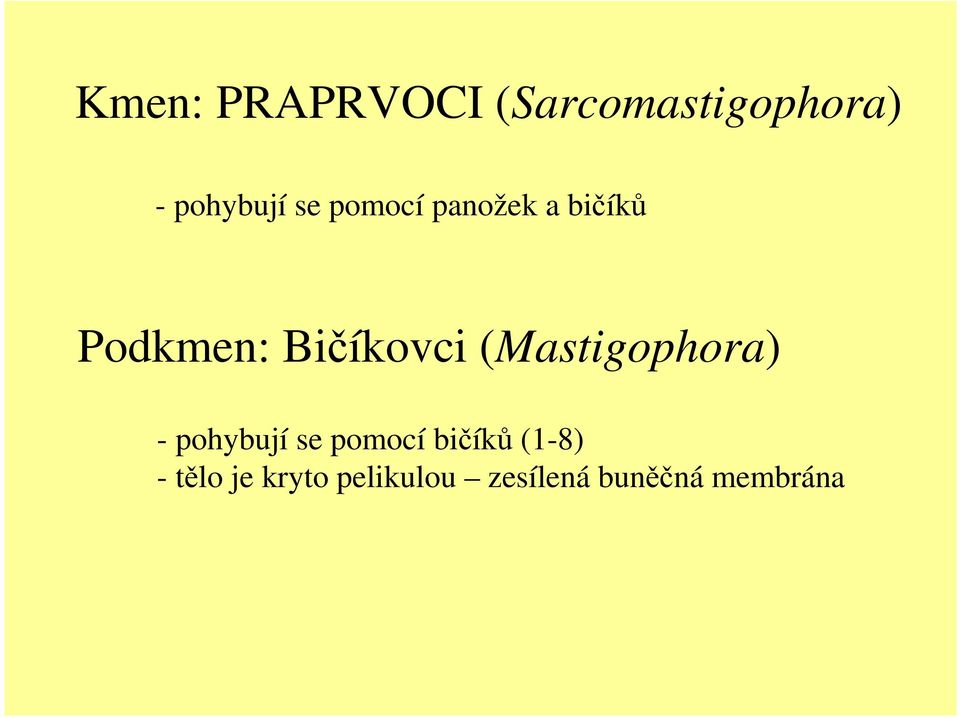 Kmen: PRAPRVOCI (Sarcomastigophora)

- pohybují se pomocí panožek a bičíků

Podkmen: Bičíkovci (Mastigophora)

- pohybují se pomocí bičíků (1-8)
- tělo je kryto pelikulou – zesílená buněčná membrána